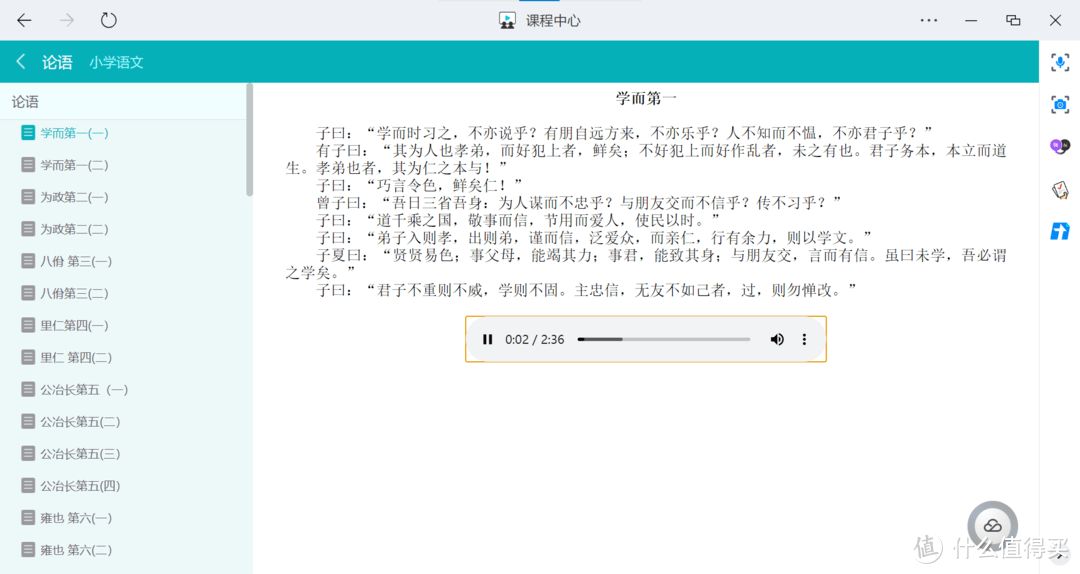 课程中心

论语 小学语文

论语
学而第一(一)
学而第一(二)
为政第二(一)
为政第二(二)
八佾 第三(一)
八佾第三(二)
里仁第四(一)
里仁 第四(二)
公冶长第五（一)
公冶长第五(二)
公冶长第五(三)
公冶长第五(四)
雍也 第六(一)
雍也 第六(二)

学而第一

子曰：“学而时习之，不亦说乎？有朋自远方来，不亦乐乎？人不知而不愠，不亦君子乎？”
有子曰：“其为人也孝弟，而好犯上者，鲜矣；不好犯上而好作乱者，未之有也。君子务本，本立而道生。孝弟也者，其为仁之本与！”
子曰：“巧言令色，鲜矣仁！”
曾子曰：“吾日三省吾身：为人谋而不忠乎？与朋友交而不信乎？传不习乎？”
子曰：“道千乘之国，敬事而信，节用而爱人，使民以时。”
子曰：“弟子入则孝，出则弟，谨而信，泛爱众，而亲仁，行有余力，则以学文。”
子夏曰：“贤贤易色；事父母，能竭其力；事君，能致其身；与朋友交，言而有信。虽曰未学，吾必谓之学矣。”
子曰：“君子不重则不威，学则不固。主忠信，无友不如己者，过，则勿惮改。”

0:02 / 2:36

值 什么值得买